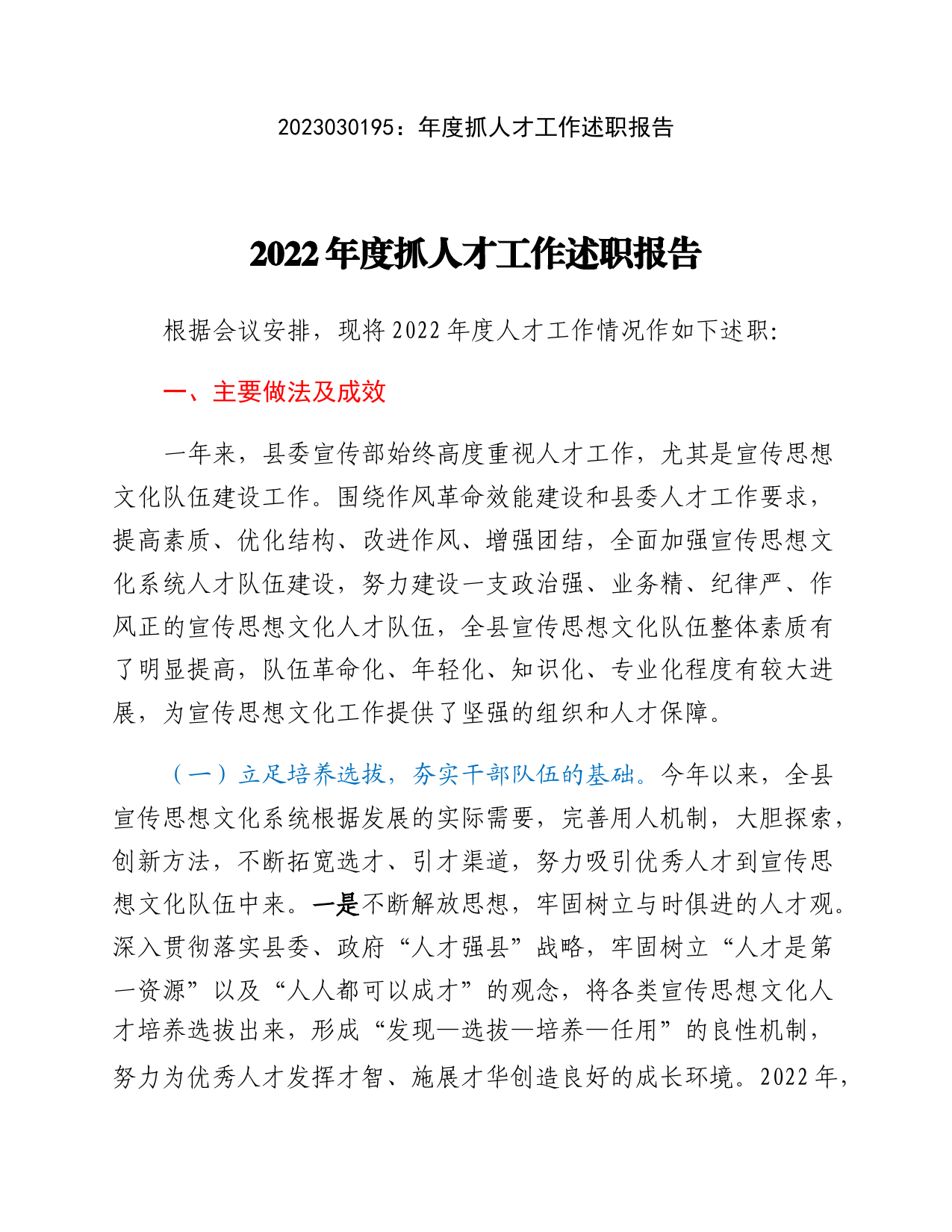 2023030195：年度抓人才工作述职报告

2022年度抓人才工作述职报告

根据会议安排，现将2022年度人才工作情况作如下述职：

一、主要做法及成效

一年来，县委宣传部始终高度重视人才工作，尤其是宣传思想文化队伍建设工作。围绕作风革命效能建设和县委人才工作要求，提高素质、优化结构、改进作风、增强团结，全面加强宣传思想文化系统人才队伍建设，努力建设一支政治强、业务精、纪律严、作风正的宣传思想文化人才队伍，全县宣传思想文化队伍整体素质有了明显提高，队伍革命化、年轻化、知识化、专业化程度有较大进展，为宣传思想文化工作提供了坚强的组织和人才保障。

（一）立足培养选拔，夯实干部队伍的基础。今年以来，全县宣传思想文化系统根据发展的实际需要，完善用人机制，大胆探索，创新方法，不断拓宽选才、引才渠道，努力吸引优秀人才到宣传思想文化队伍中来。一是不断解放思想，牢固树立与时俱进的人才观。深入贯彻落实县委、政府“人才强县”战略，牢固树立“人才是第一资源”以及“人人都可以成才”的观念，将各类宣传思想文化人才培养选拔出来，形成“发现—选拔—培养—任用”的良性机制，努力为优秀人才发挥才智、施展才华创造良好的成长环境。2022年，